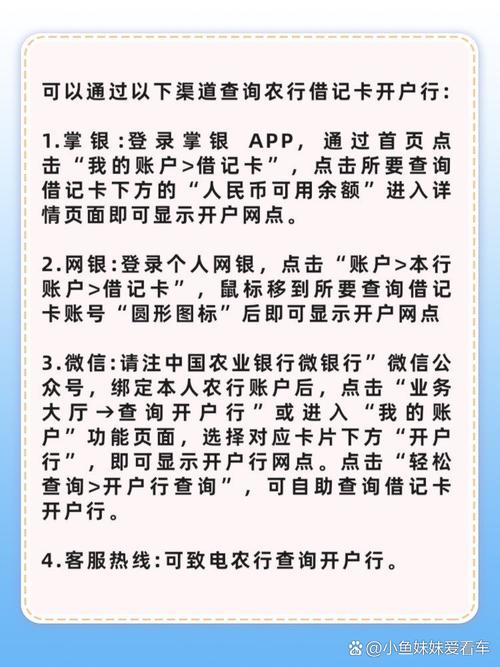 可以通过以下渠道查询农行借记卡开户行:

1.掌银:登录掌银 APP，通过首页点击“我的账户>借记卡”，点击所要查询借记卡下方的“人民币可用余额”进入详情页面即可显示开户网点。

2.网银:登录个人网银，点击“账户>本行账户>借记卡”，鼠标移到所要查询借记卡账号“圆形图标”后即可显示开户网点

3.微信:请注中国农业银行微银行”微信公众号，绑定本人农行账户后，点击“业务大厅→查询开户行”或进入“我的账户”功能页面，选择对应卡片下方“开户行”，即可显示开户行网点。点击“轻松查询>开户行查询”，可自助查询借记卡开户行。

4.客服热线:可致电农行查询开户行。

@小鱼妹妹爱看车